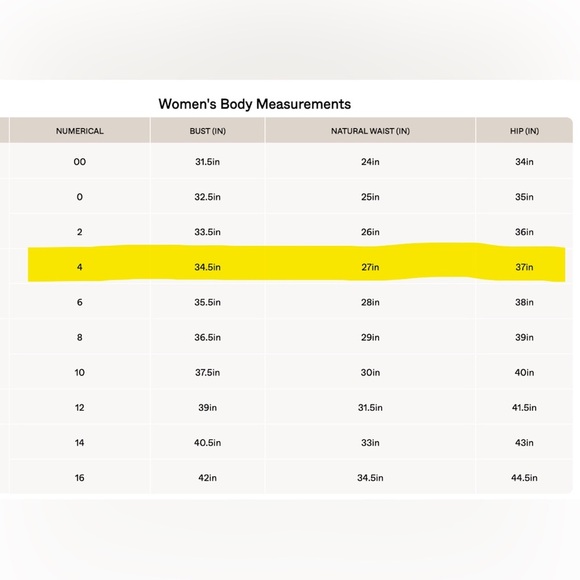 Women's Body Measurements

| NUMERICAL | BUST (IN) | NATURAL WAIST (IN) | HIP (IN) |
|---|---|---|---|
| 00 | 31.5in | 24in | 34in |
| 0 | 32.5in | 25in | 35in |
| 2 | 33.5in | 26in | 36in |
| 4 | 34.5in | 27in | 37in |
| 6 | 35.5in | 28in | 38in |
| 8 | 36.5in | 29in | 39in |
| 10 | 37.5in | 30in | 40in |
| 12 | 39in | 31.5in | 41.5in |
| 14 | 40.5in | 33in | 43in |
| 16 | 42in | 34.5in | 44.5in |